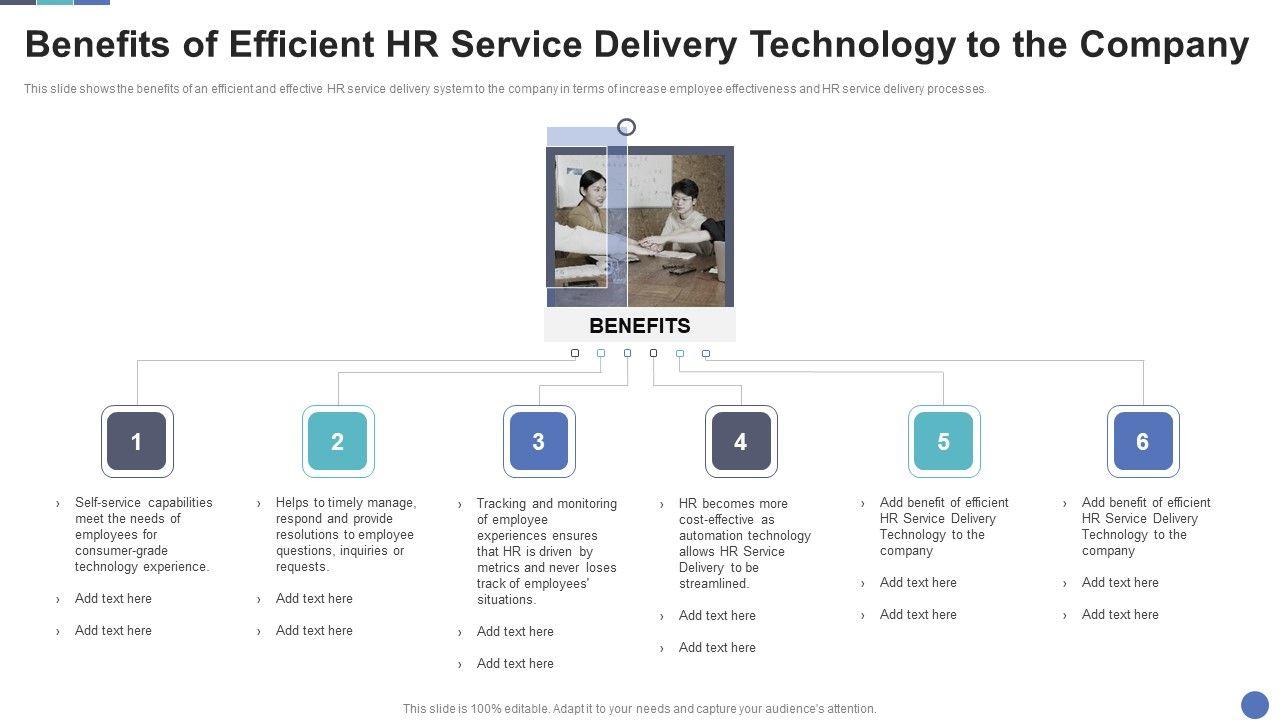 Benefits of Efficient HR Service Delivery Technology to the Company

This slide shows the benefits of an efficient and effective HR service delivery system to the company in terms of increase employee effectiveness and HR service delivery processes.

BENEFITS

1

› Self-service capabilities meet the needs of employees for consumer-grade technology experience.

› Add text here

› Add text here

2

› Helps to timely manage, respond and provide resolutions to employee questions, inquiries or requests.

› Add text here

› Add text here

3

› Tracking and monitoring of employee experiences ensures that HR is driven by metrics and never loses track of employees' situations.

› Add text here

› Add text here

4

› HR becomes more cost-effective as automation technology allows HR Service Delivery to be streamlined.

› Add text here

› Add text here

5

› Add benefit of efficient HR Service Delivery Technology to the company

› Add text here

› Add text here

6

› Add benefit of efficient HR Service Delivery Technology to the company

› Add text here

› Add text here

This slide is 100% editable. Adapt it to your needs and capture your audience's attention.